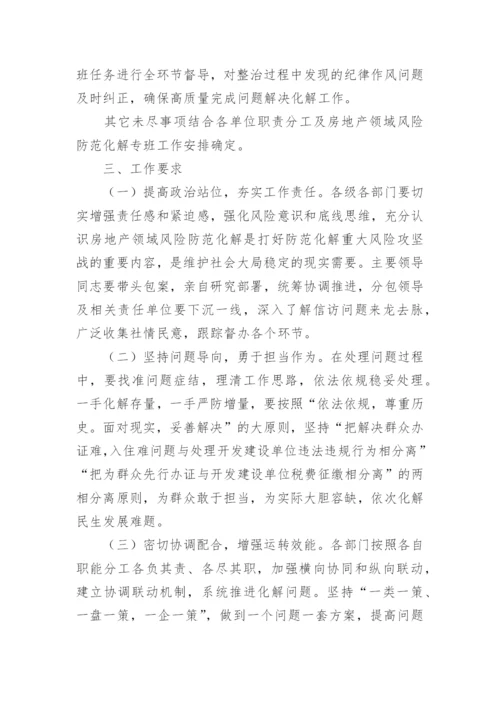 班任务进行全环节督导，对整治过程中发现的纪律作风问题及时纠正，确保高质量完成问题解决化解工作。

其它未尽事项结合各单位职责分工及房地产领域风险防范化解专班工作安排确定。

三、工作要求

（一）提高政治站位，夯实工作责任。各级各部门要切实增强责任感和紧迫感，强化风险意识和底线思维，充分认识房地产领域风险防范化解是打好防范化解重大风险攻坚战的重要内容，是维护社会大局稳定的现实需要。主要领导同志要带头包案，亲自研究部署，统筹协调推进，分包领导及相关责任单位要下沉一线，深入了解信访问题来龙去脉，广泛收集社情民意，跟踪督办各个环节。

（二）坚持问题导向，勇于担当作为。在处理问题过程中，要找准问题症结，理清工作思路，依法依规稳妥处理。一手化解存量，一手严防增量，要按照“依法依规，尊重历史。面对现实，妥善解决”的大原则，坚持“把解决群众办证难,入住难问题与处理开发建设单位违法违规行为相分离”“把为群众先行办证与开发建设单位税费征缴相分离”的两相分离原则，为群众敢于担当，为实际大胆容缺，依次化解民生发展难题。

（三）密切协调配合，增强运转效能。各部门按照各自职能分工各负其责、各尽其职，加强横向协同和纵向联动，建立协调联动机制，系统推进化解问题。坚持“一类一策、一盘一策，一企一策”，做到一个问题一套方案，提高问题